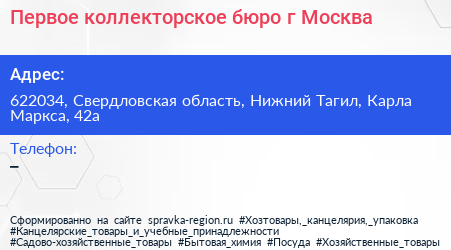 Первое коллекторское бюро г Москва

Адрес:

622034, Свердловская область, Нижний Тагил, Карла Маркса, 42а

Телефон:

–

Сформированно на сайте spravka-region.ru #Хозтовары,_канцелярия,_упаковка #Канцелярские_товары_и_учебные_принадлежности #Садово-хозяйственные_товары #Бытовая_химия #Посуда #Хозяйственные_товары